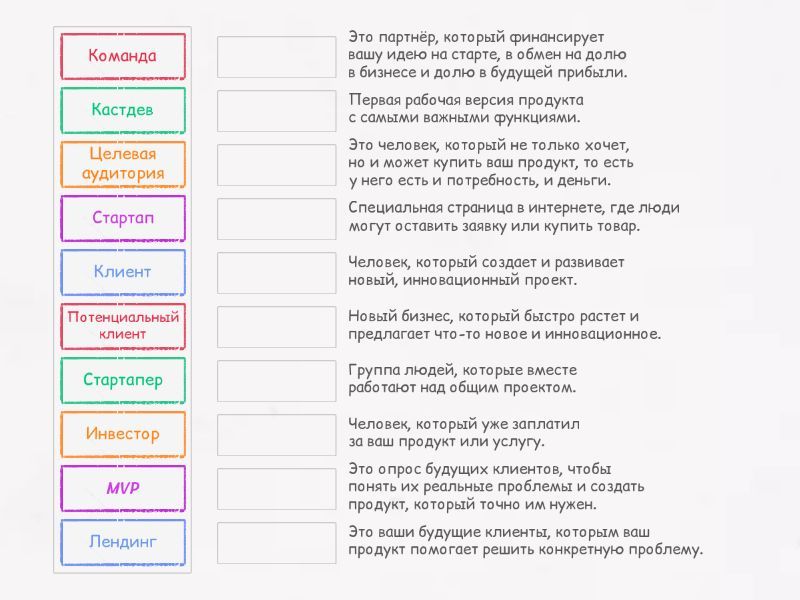 Команда

Кастдев

Целевая аудитория

Стартап

Клиент

Потенциальный клиент

Стартапер

Инвестор

MVP

Лендинг

Это партнёр, который финансирует вашу идею на старте, в обмен на долю в бизнесе и долю в будущей прибыли.

Первая рабочая версия продукта с самыми важными функциями.

Это человек, который не только хочет, но и может купить ваш продукт, то есть у него есть и потребность, и деньги.

Специальная страница в интернете, где люди могут оставить заявку или купить товар.

Человек, который создает и развивает новый, инновационный проект.

Новый бизнес, который быстро растет и предлагает что-то новое и инновационное.

Группа людей, которые вместе работают над общим проектом.

Человек, который уже заплатил за ваш продукт или услугу.

Это опрос будущих клиентов, чтобы понять их реальные проблемы и создать продукт, который точно им нужен.

Это ваши будущие клиенты, которым ваш продукт помогает решить конкретную проблему.